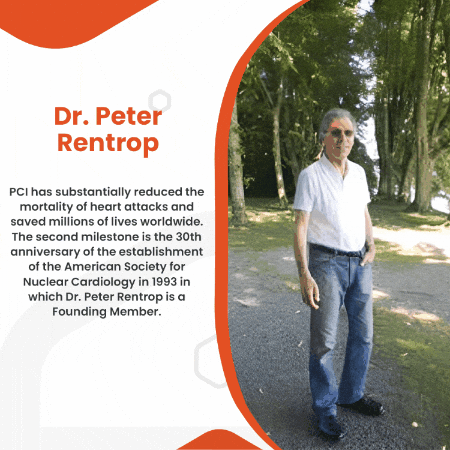 Dr. Peter Rentrop

PCI has substantially reduced the mortality of heart attacks and saved millions of lives worldwide. The second milestone is the 30th anniversary of the establishment of the American Society for Nuclear Cardiology in 1993 in which Dr. Peter Rentrop is a Founding Member.